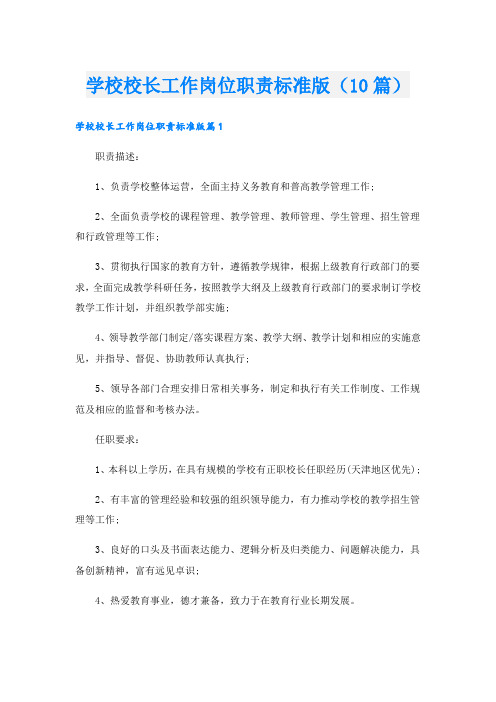 学校校长工作岗位职责标准版（10篇）

学校校长工作岗位职责标准版篇1

职责描述：

1、负责学校整体运营，全面主持义务教育和普高教学管理工作；

2、全面负责学校的课程管理、教学管理、教师管理、学生管理、招生管理和行政管理等工作；

3、贯彻执行国家的教育方针，遵循教学规律，根据上级教育行政部门的要求，全面完成教学科研任务，按照教学大纲及上级教育行政部门的要求制订学校教学工作计划，并组织教学部实施；

4、领导教学部门制定/落实课程方案、教学大纲、教学计划和相应的实施意见，并指导、督促、协助教师认真执行；

5、领导各部门合理安排日常相关事务，制定和执行有关工作制度、工作规范及相应的监督和考核办法。

任职要求：

1、本科以上学历，在具有规模的学校有正职校长任职经历(天津地区优先)；

2、有丰富的管理经验和较强的组织领导能力，有力推动学校的教学招生管理等工作；

3、良好的口头及书面表达能力、逻辑分析及归类能力、问题解决能力，具备创新精神，富有远见卓识；

4、热爱教育事业，德才兼备，致力于在教育行业长期发展。